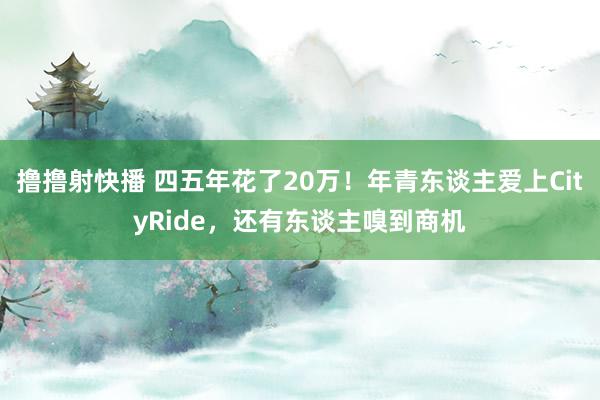 撸撸射快播 四五年花了20万！年青东谈主爱上CityRide，还有东谈主嗅到商机